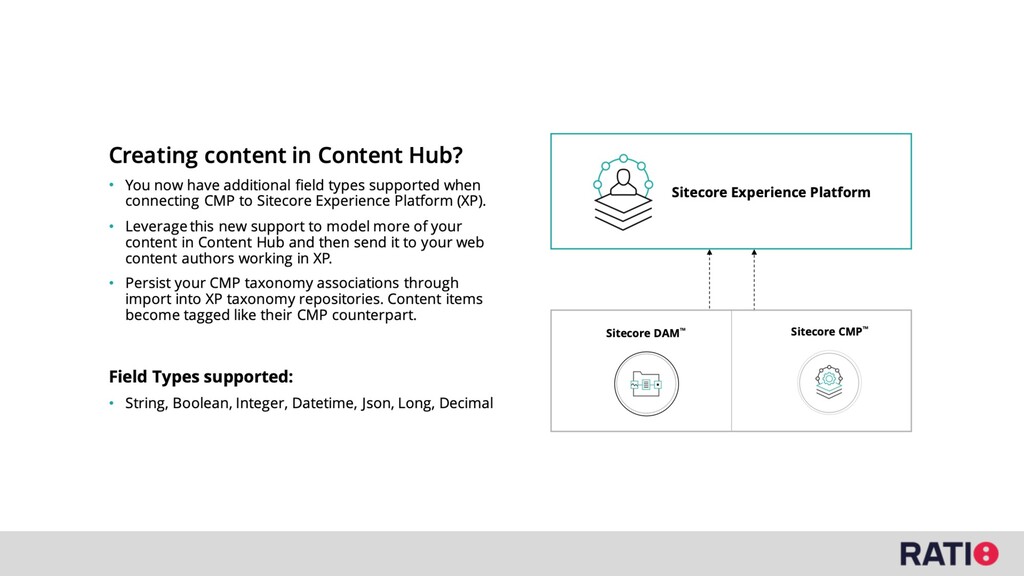 Creating content in Content Hub?

• You now have additional field types supported when connecting CMP to Sitecore Experience Platform (XP).

• Leverage this new support to model more of your content in Content Hub and then send it to your web content authors working in XP.

• Persist your CMP taxonomy associations through import into XP taxonomy repositories. Content items become tagged like their CMP counterpart.

Field Types supported:

• String, Boolean, Integer, Datetime, Json, Long, Decimal

Sitecore Experience Platform

Sitecore DAM™

Sitecore CMP™

RATIO